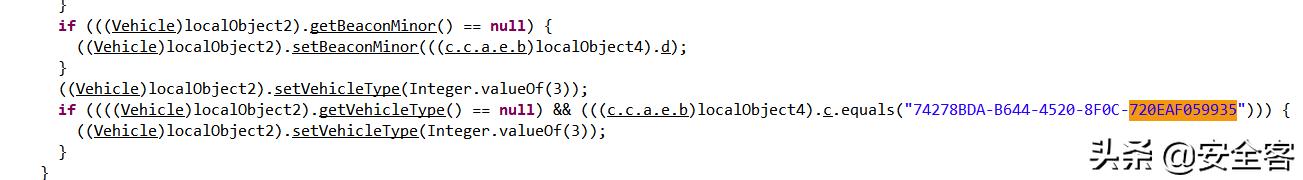 }
if (((Vehicle)localObject2).getBeaconMinor() == null) {
((Vehicle)localObject2).setBeaconMinor(((c.c.a.e.b)localObject4).d);
}
((Vehicle)localObject2).setVehicleType(Integer.valueOf(3));
if ((((Vehicle)localObject2).getVehicleType() == null) && (((c.c.a.e.b)localObject4).c.equals("74278BDA-B644-4520-8F0C-720EAF059935"))) {
((Vehicle)localObject2).setVehicleType(Integer.valueOf(3));
}
}

头条 @安全客